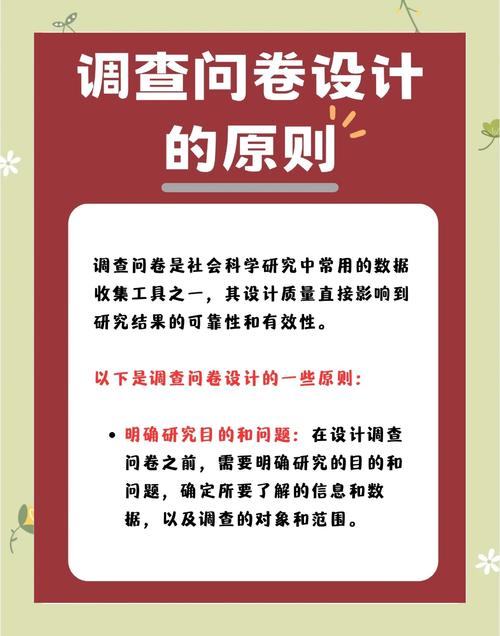 调查问卷设计的原则

调查问卷是社会科学研究中常用的数据收集工具之一，其设计质量直接影响到研究结果的可靠性和有效性。

以下是调查问卷设计的一些原则：

• 明确研究目的和问题：在设计调查问卷之前，需要明确研究的目的和问题，确定所要了解的信息和数据，以及调查的对象和范围。